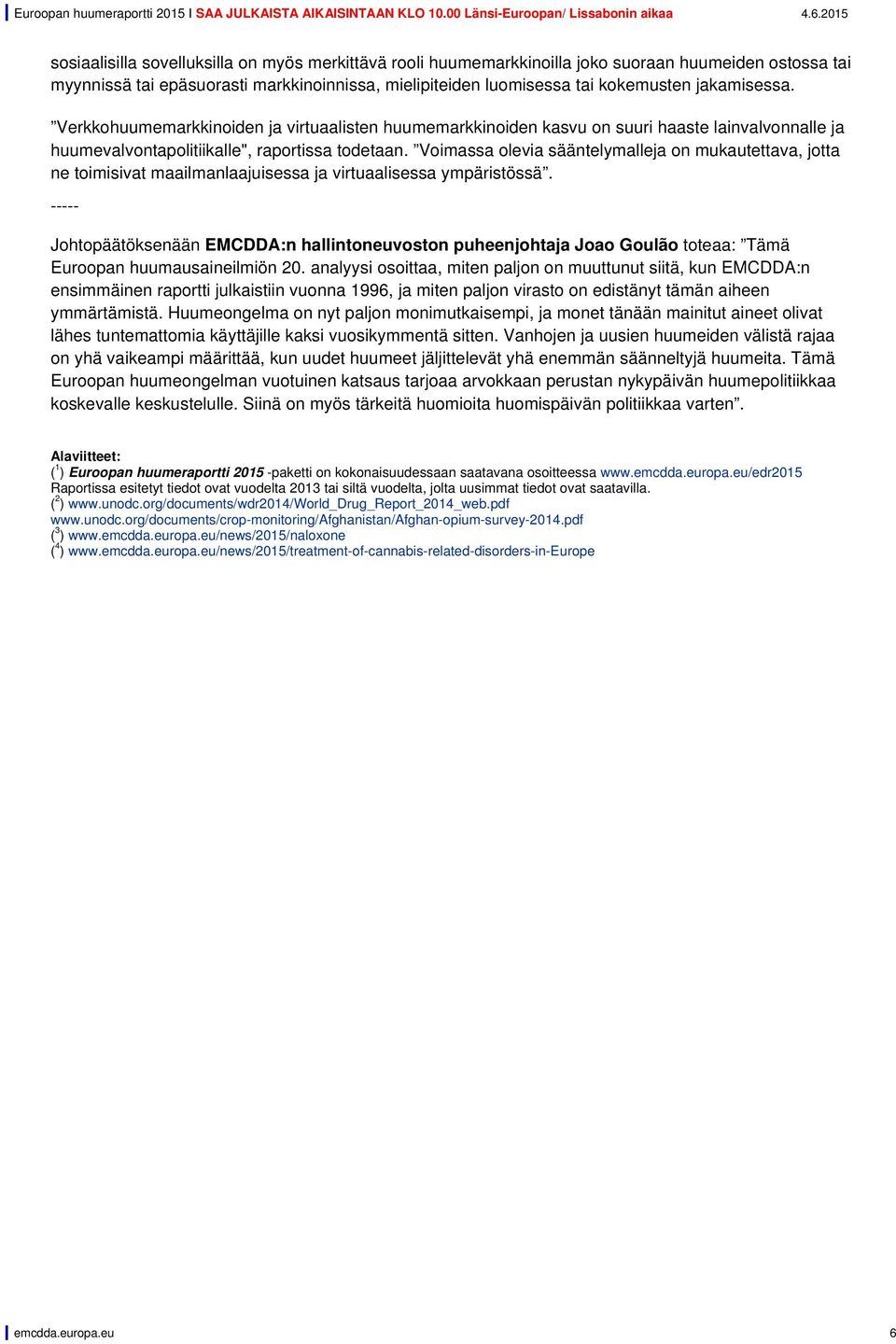 Euroopan huumeraportti 2015 I SAA JULKAISTA AIKAISINTAAN KLO 10.00 Länsi-Euroopan/ Lissabonin aikaa 4.6.2015

sosiaalisilla sovelluksilla on myös merkittävä rooli huumemarkkinoilla joko suoraan huumeiden ostossa tai myynnissä tai epäsuorasti markkinoinnissa, mielipiteiden luomisessa tai kokemusten jakamisessa.

”Verkkohuumemarkkinoiden ja virtuaalisten huumemarkkinoiden kasvu on suuri haaste lainvalvonnalle ja huumevalvontapolitiikalle", raportissa todetaan. ”Voimassa olevia sääntelymalleja on mukautettava, jotta ne toimisivat maailmanlaajuisessa ja virtuaalisessa ympäristössä”.

-----

Johtopäätöksenään EMCDDA:n hallintoneuvoston puheenjohtaja Joao Goulão toteaa: ”Tämä Euroopan huumausaineilmiön 20. analyysi osoittaa, miten paljon on muuttunut siitä, kun EMCDDA:n ensimmäinen raportti julkaistiin vuonna 1996, ja miten paljon virasto on edistänyt tämän aiheen ymmärtämistä. Huumeongelma on nyt paljon monimutkaisempi, ja monet tänään mainitut aineet olivat lähes tuntemattomia käyttäjille kaksi vuosikymmentä sitten. Vanhojen ja uusien huumeiden välistä rajaa on yhä vaikeampi määrittää, kun uudet huumeet jäljittelevät yhä enemmän säänneltyjä huumeita. Tämä Euroopan huumeongelman vuotuinen katsaus tarjoaa arvokkaan perustan nykypäivän huumepolitiikkaa koskevalle keskustelulle. Siinä on myös tärkeitä huomioita huomispäivän politiikkaa varten”.

Alaviitteet:
($^1$) Euroopan huumeraportti 2015 -paketti on kokonaisuudessaan saatavana osoitteessa www.emcdda.europa.eu/edr2015
Raportissa esitetyt tiedot ovat vuodelta 2013 tai siltä vuodelta, jolta uusimmat tiedot ovat saatavilla.
($^2$) www.unodc.org/documents/wdr2014/World_Drug_Report_2014_web.pdf
www.unodc.org/documents/crop-monitoring/Afghanistan/Afghan-opium-survey-2014.pdf
($^3$) www.emcdda.europa.eu/news/2015/naloxone
($^4$) www.emcdda.europa.eu/news/2015/treatment-of-cannabis-related-disorders-in-Europe

emcdda.europa.eu 6